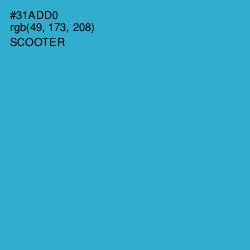 #31ADD0
rgb(49, 173, 208)
SCOOTER